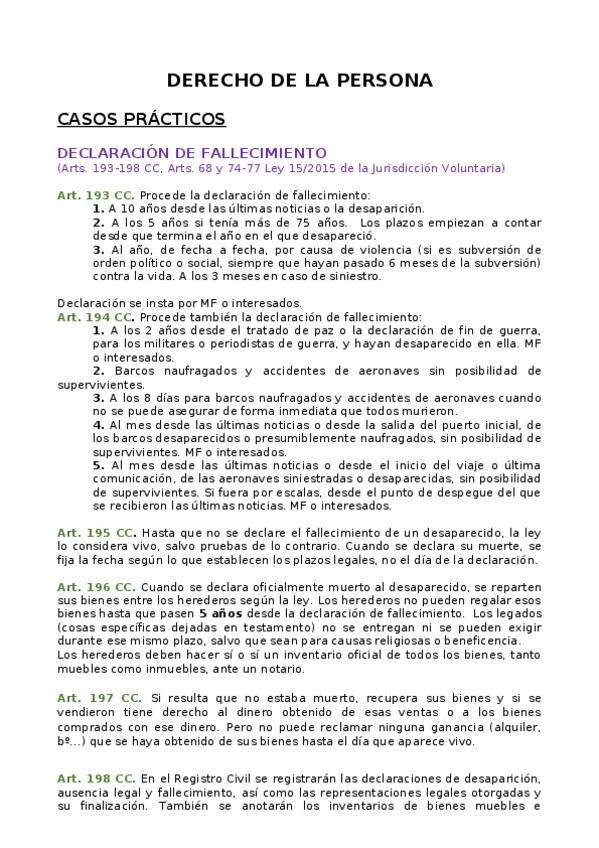 DERECHO DE LA PERSONA

CASOS PRÁCTICOS

DECLARACIÓN DE FALLECIMIENTO
(Arts. 193-198 CC, Arts. 68 y 74-77 Ley 15/2015 de la Jurisdicción Voluntaria)

Art. 193 CC. Procede la declaración de fallecimiento:
1. A 10 años desde las últimas noticias o la desaparición.
2. A los 5 años si tenía más de 75 años. Los plazos empiezan a contar desde que termina el año en el que desapareció.
3. Al año, de fecha a fecha, por causa de violencia (si es subversión de orden político o social, siempre que hayan pasado 6 meses de la subversión) contra la vida. A los 3 meses en caso de siniestro.

Declaración se insta por MF o interesados.
Art. 194 CC. Procede también la declaración de fallecimiento:
1. A los 2 años desde el tratado de paz o la declaración de fin de guerra, para los militares o periodistas de guerra, y hayan desaparecido en ella. MF o interesados.
2. Barcos naufragados y accidentes de aeronaves sin posibilidad de supervivientes.
3. A los 8 días para barcos naufragados y accidentes de aeronaves cuando no se puede asegurar de forma inmediata que todos murieron.
4. Al mes desde las últimas noticias o desde la salida del puerto inicial, de los barcos desaparecidos o presumiblemente naufragados, sin posibilidad de supervivientes. MF o interesados.
5. Al mes desde las últimas noticias o desde el inicio del viaje o última comunicación, de las aeronaves siniestradas o desaparecidas, sin posibilidad de supervivientes. Si fuera por escalas, desde el punto de despegue del que se recibieron las últimas noticias. MF o interesados.

Art. 195 CC. Hasta que no se declare el fallecimiento de un desaparecido, la ley lo considera vivo, salvo pruebas de lo contrario. Cuando se declara su muerte, se fija la fecha según lo que establecen los plazos legales, no el día de la declaración.

Art. 196 CC. Cuando se declara oficialmente muerto al desaparecido, se reparten sus bienes entre los herederos según la ley. Los herederos no pueden regalar esos bienes hasta que pasen 5 años desde la declaración de fallecimiento. Los legados (cosas específicas dejadas en testamento) no se entregan ni se pueden exigir durante ese mismo plazo, salvo que sean para causas religiosas o beneficencia.
Los herederos deben hacer sí o sí un inventario oficial de todos los bienes, tanto muebles como inmuebles, ante un notario.

Art. 197 CC. Si resulta que no estaba muerto, recupera sus bienes y si se vendieron tiene derecho al dinero obtenido de esas ventas o a los bienes comprados con ese dinero. Pero no puede reclamar ninguna ganancia (alquiler, bº...) que se haya obtenido de sus bienes hasta el día que aparece vivo.

Art. 198 CC. En el Registro Civil se registrarán las declaraciones de desaparición, ausencia legal y fallecimiento, así como las representaciones legales otorgadas y su finalización. También se anotarán los inventarios de bienes muebles e